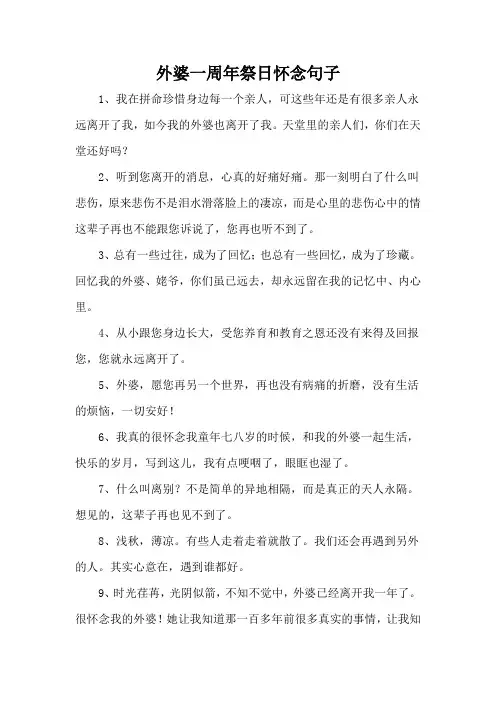 外婆一周年祭日怀念句子

1、我在拼命珍惜身边每一个亲人，可这些年还是有很多亲人永远离开了我，如今我的外婆也离开了我。天堂里的亲人们，你们在天堂还好吗？

2、听到您离开的消息，心真的好痛好痛。那一刻明白了什么叫悲伤，原来悲伤不是泪水滑落脸上的凄凉，而是心里的悲伤心中的情这辈子再也不能跟您诉说了，您再也听不到了。

3、总有一些过往，成为了回忆；也总有一些回忆，成为了珍藏。回忆我的外婆、姥爷，你们虽已远去，却永远留在我的记忆中、内心里。

4、从小跟您身边长大，受您养育和教育之恩还没有来得及回报您，您就永远离开了。

5、外婆，愿您再另一个世界，再也没有病痛的折磨，没有生活的烦恼，一切安好！

6、我真的很怀念我童年七八岁的时候，和我的外婆一起生活，快乐的岁月，写到这儿，我有点哽咽了，眼眶也湿了。

7、什么叫离别？不是简单的异地相隔，而是真正的天人永隔。想见的，这辈子再也见不到了。

8、浅秋，薄凉。有些人走着走着就散了。我们还会再遇到另外的人。其实心意在，遇到谁都好。

9、时光荏苒，光阴似箭，不知不觉中，外婆已经离开我一年了。很怀念我的外婆！她让我知道那一百多年前很多真实的事情，让我知